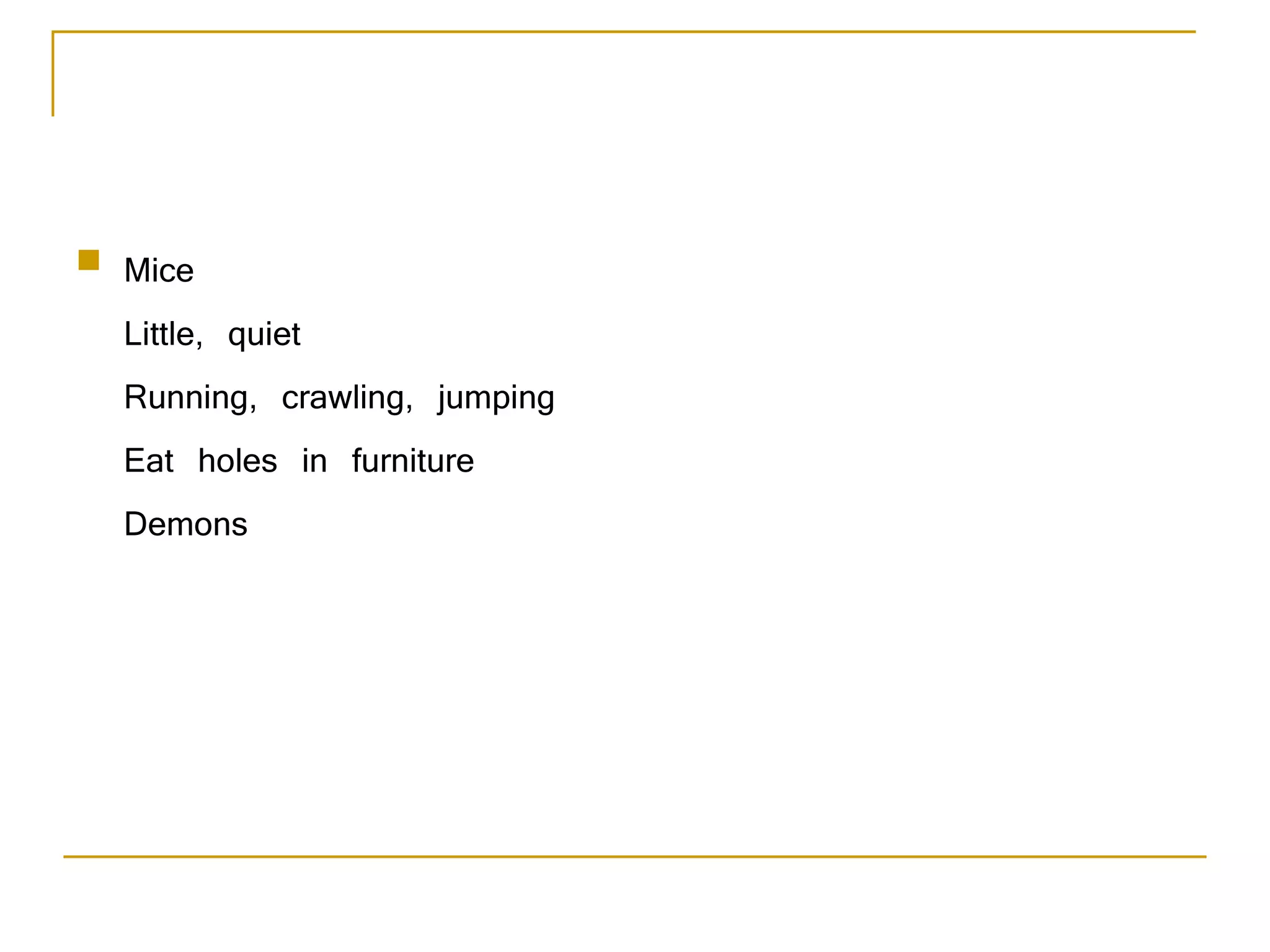 Mice

Little, quiet

Running, crawling, jumping

Eat holes in furniture

Demons